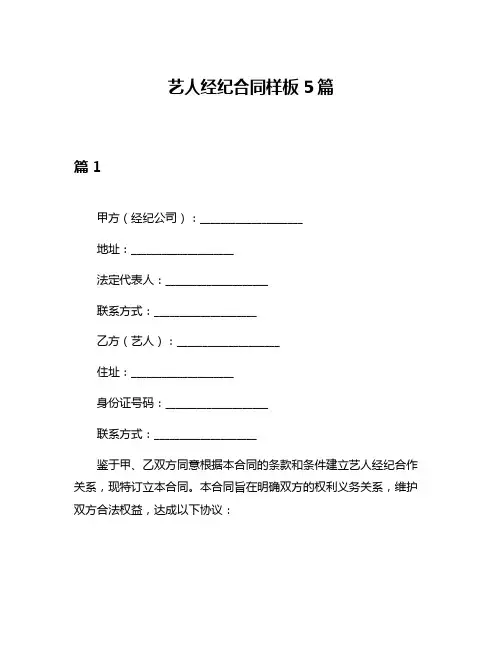 艺人经纪合同样板 5 篇

篇 1

甲方（经纪公司）：__________________

地址：__________________

法定代表人：__________________

联系方式：__________________

乙方（艺人）：__________________

住址：__________________

身份证号码：__________________

联系方式：__________________

鉴于甲、乙双方同意根据本合同的条款和条件建立艺人经纪合作关系，现特订立本合同。本合同旨在明确双方的权利义务关系，维护双方合法权益，达成以下协议：